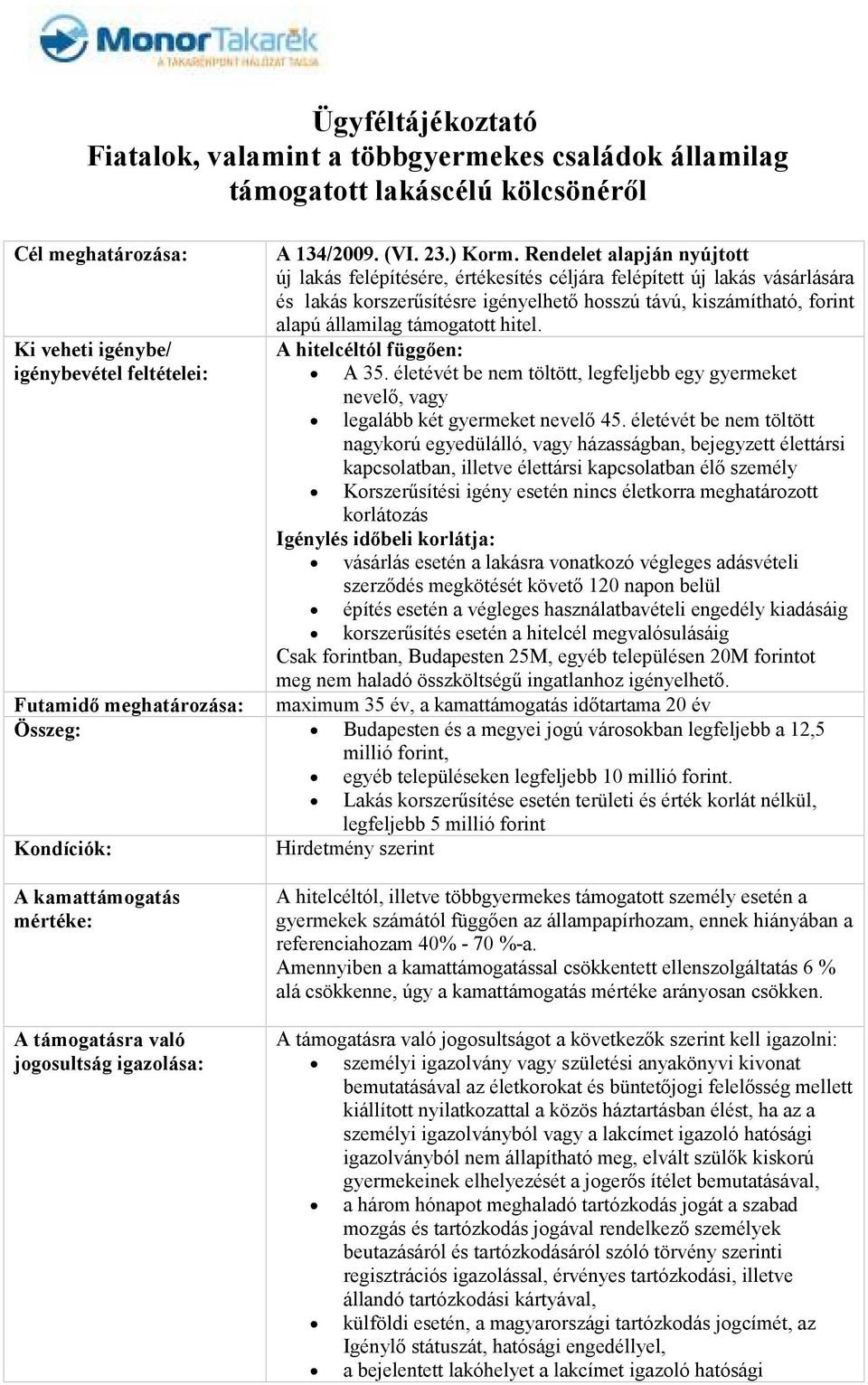 MonorTakarék
A TAKARÉKPONT HÁLÓZAT TAGJA

Ügyféltájékoztató
Fiatalok, valamint a többgyermekes családok államilag támogatott lakáscélú kölcsönéről

| | |
|---|---|
| Cél meghatározása: | A 134/2009. (VI. 23.) Korm. Rendelet alapján nyújtott új lakás felépítésére, értékesítés céljára felépített új lakás vásárlására és lakás korszerűsítésre igényelhető hosszú távú, kiszámítható, forint alapú államilag támogatott hitel. |
| Ki veheti igénybe/ igénybevétel feltételei: | A hitelcéltól függően: • A 35. életévét be nem töltött, legfeljebb egy gyermeket nevelő, vagy • legalább két gyermeket nevelő 45. életévét be nem töltött nagykorú egyedülálló, vagy házasságban, bejegyzett élettársi kapcsolatban, illetve élettársi kapcsolatban élő személy • Korszerűsítési igény esetén nincs életkorra meghatározott korlátozás Igénylés időbeli korlátja: • vásárlás esetén a lakásra vonatkozó végleges adásvételi szerződés megkötését követő 120 napon belül • építés esetén a végleges használatbavételi engedély kiadásáig • korszerűsítés esetén a hitelcél megvalósulásáig Csak forintban, Budapesten 25M, egyéb településen 20M forintot meg nem haladó összköltségű ingatlanhoz igényelhető. |
| Futamidő meghatározása: | maximum 35 év, a kamattámogatás időtartama 20 év |
| Összeg: | • Budapesten és a megyei jogú városokban legfeljebb a 12,5 millió forint, • egyéb településeken legfeljebb 10 millió forint. • Lakás korszerűsítése esetén területi és érték korlát nélkül, legfeljebb 5 millió forint |
| Kondíciók: | Hirdetmény szerint |
| A kamattámogatás mértéke: | A hitelcéltól, illetve többgyermekes támogatott személy esetén a gyermekek számától függően az állampapírhozam, ennek hiányában a referenciahozam 40% - 70 %-a. Amennyiben a kamattámogatással csökkentett ellenszolgáltatás 6 % alá csökkenne, úgy a kamattámogatás mértéke arányosan csökken. |
| A támogatásra való jogosultság igazolása: | A támogatásra való jogosultságot a következők szerint kell igazolni: • személyi igazolvány vagy születési anyakönyvi kivonat bemutatásával az életkorokat és büntetőjogi felelősség mellett kiállított nyilatkozattal a közös háztartásban élést, ha az a személyi igazolványból vagy a lakcímet igazoló hatósági igazolványból nem állapítható meg, elvált szülők kiskorú gyermekeinek elhelyezését a jogerős ítélet bemutatásával, • a három hónapot meghaladó tartózkodás jogát a szabad mozgás és tartózkodás jogával rendelkező személyek beutazásáról és tartózkodásáról szóló törvény szerinti regisztrációs igazolással, érvényes tartózkodási, illetve állandó tartózkodási kártyával, • külföldi esetén, a magyarországi tartózkodás jogcímét, az Igénylő státuszát, hatósági engedéllyel, • a bejelentett lakóhelyet a lakcímet igazoló hatósági |